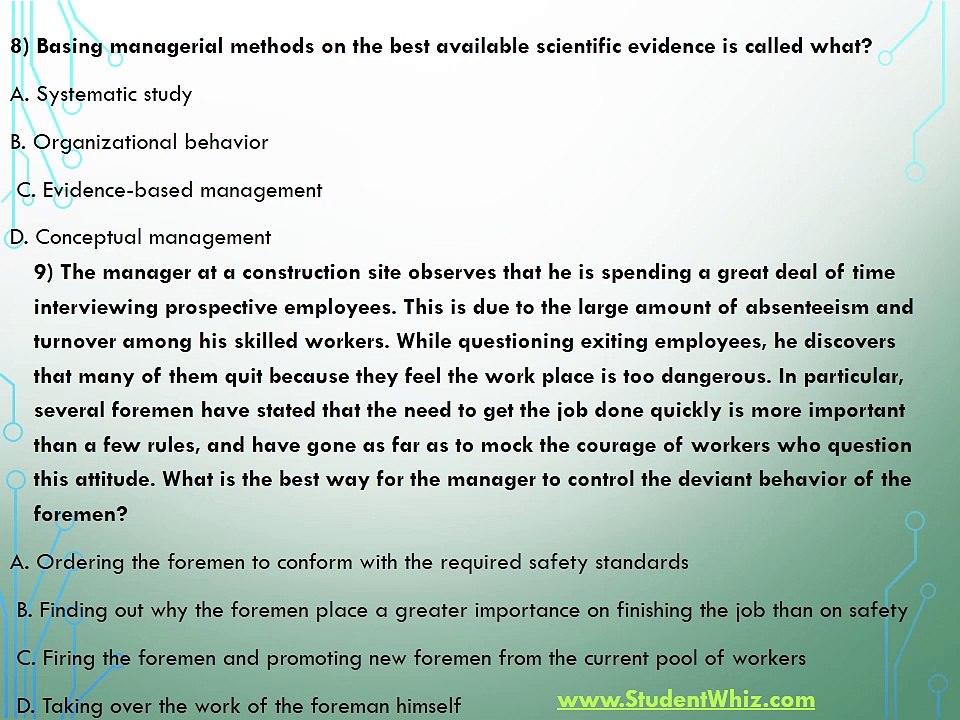 8) Basing managerial methods on the best available scientific evidence is called what?

A. Systematic study

B. Organizational behavior

C. Evidence-based management

D. Conceptual management

9) The manager at a construction site observes that he is spending a great deal of time interviewing prospective employees. This is due to the large amount of absenteeism and turnover among his skilled workers. While questioning exiting employees, he discovers that many of them quit because they feel the work place is too dangerous. In particular, several foremen have stated that the need to get the job done quickly is more important than a few rules, and have gone as far as to mock the courage of workers who question this attitude. What is the best way for the manager to control the deviant behavior of the foremen?

A. Ordering the foremen to conform with the required safety standards

B. Finding out why the foremen place a greater importance on finishing the job than on safety

C. Firing the foremen and promoting new foremen from the current pool of workers

D. Taking over the work of the foreman himself

www.StudentWhiz.com